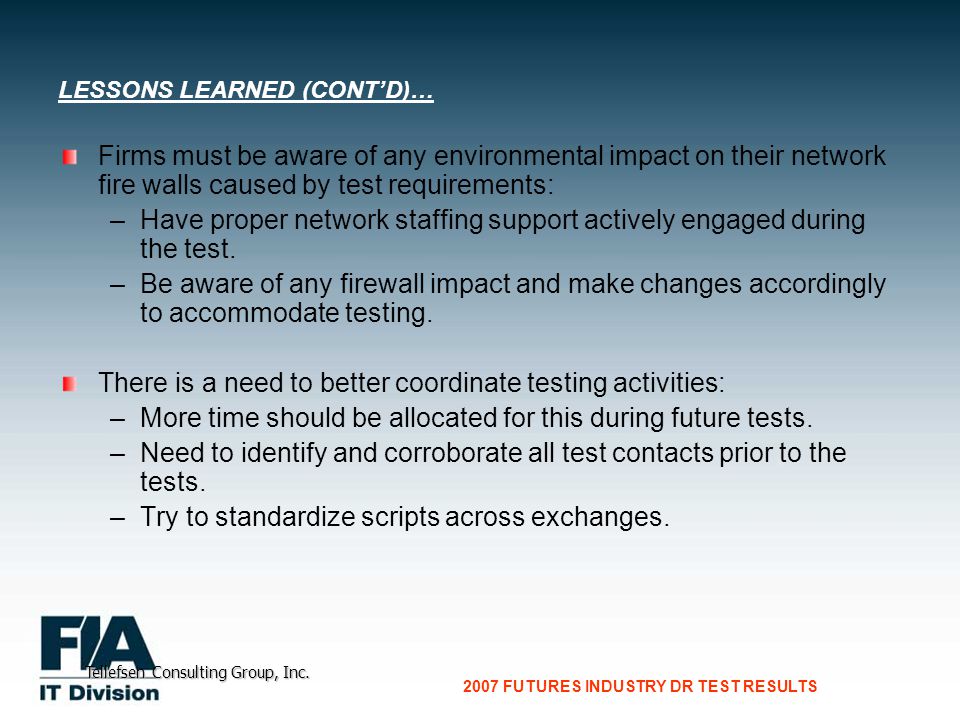 LESSONS LEARNED (CONT'D)…

Firms must be aware of any environmental impact on their network fire walls caused by test requirements:
– Have proper network staffing support actively engaged during the test.
– Be aware of any firewall impact and make changes accordingly to accommodate testing.

There is a need to better coordinate testing activities:
– More time should be allocated for this during future tests.
– Need to identify and corroborate all test contacts prior to the tests.
– Try to standardize scripts across exchanges.

FIA
Tellefsen Consulting Group, Inc.
IT Division

2007 FUTURES INDUSTRY DR TEST RESULTS